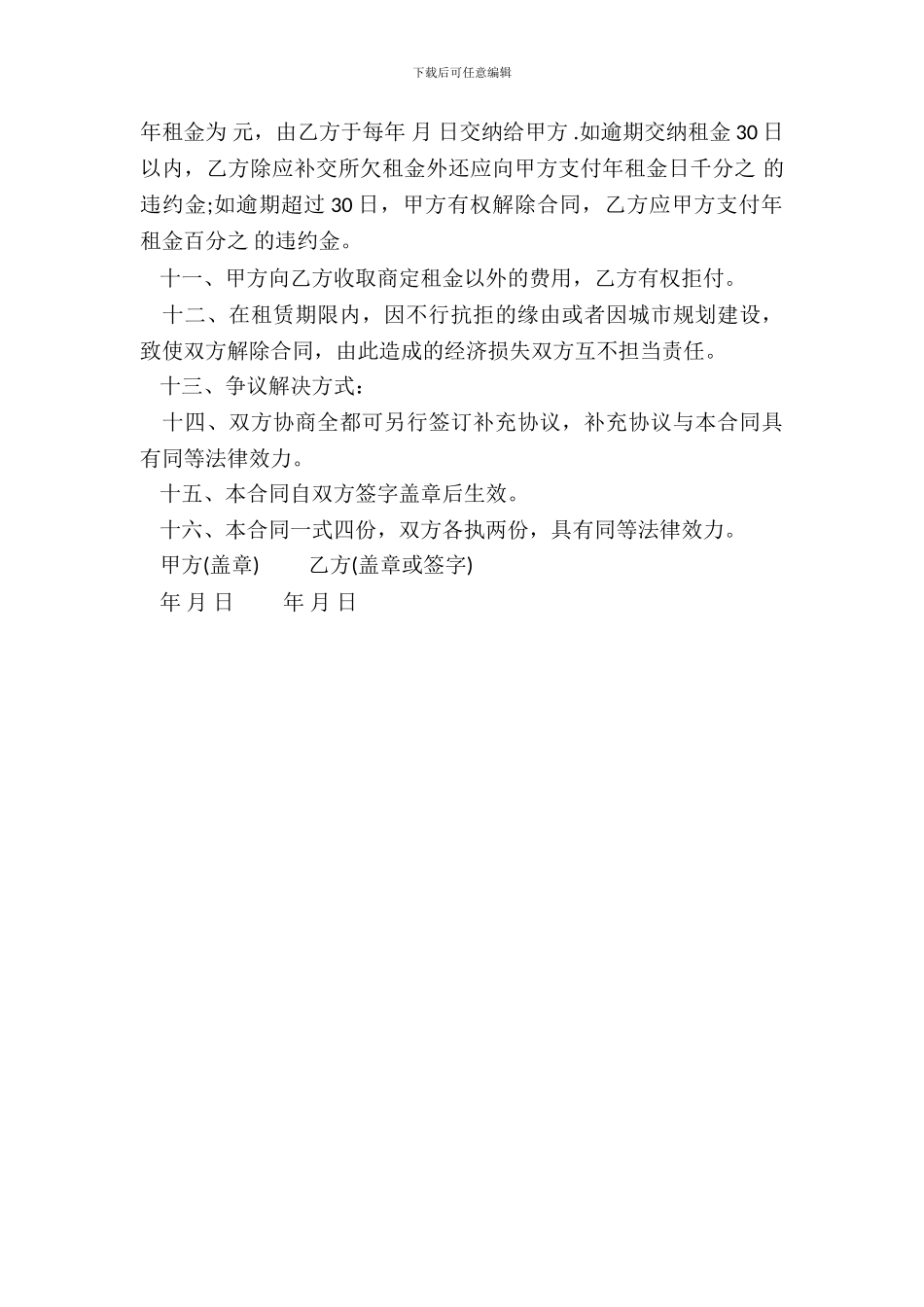 下载后可任意编辑

年租金为 元，由乙方于每年 月 日交纳给甲方 .如逾期交纳租金 30 日以内，乙方除应补交所欠租金外还应向甲方支付年租金日千分之 的违约金;如逾期超过 30 日，甲方有权解除合同，乙方应甲方支付年租金百分之 的违约金。

十一、甲方向乙方收取商定租金以外的费用，乙方有权拒付。

十二、在租赁期限内，因不行抗拒的缘由或者因城市规划建设，致使双方解除合同，由此造成的经济损失双方互不担当责任。

十三、争议解决方式：

十四、双方协商全都可另行签订补充协议，补充协议与本合同具有同等法律效力。

十五、本合同自双方签字盖章后生效。

十六、本合同一式四份，双方各执两份，具有同等法律效力。

甲方(盖章) 乙方(盖章或签字)

年 月 日 年 月 日